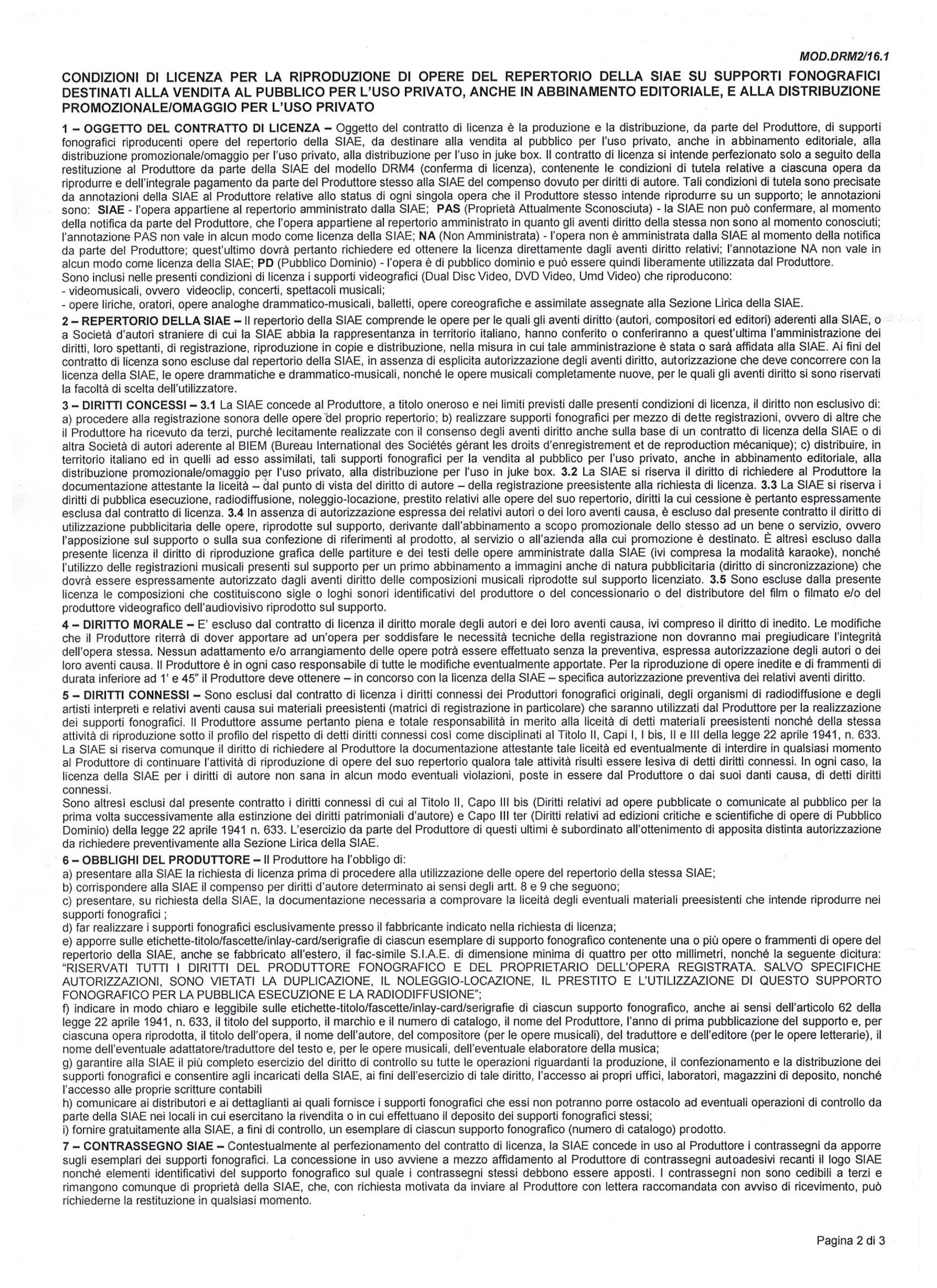 MOD.DRM2/16.1

CONDIZIONI DI LICENZA PER LA RIPRODUZIONE DI OPERE DEL REPERTORIO DELLA SIAE SU SUPPORTI FONOGRAFICI DESTINATI ALLA VENDITA AL PUBBLICO PER L'USO PRIVATO, ANCHE IN ABBINAMENTO EDITORIALE, E ALLA DISTRIBUZIONE PROMOZIONALE/OMAGGIO PER L'USO PRIVATO

1 – OGGETTO DEL CONTRATTO DI LICENZA – Oggetto del contratto di licenza è la produzione e la distribuzione, da parte del Produttore, di supporti fonografici riproducenti opere del repertorio della SIAE, da destinare alla vendita al pubblico per l'uso privato, anche in abbinamento editoriale, alla distribuzione promozionale/omaggio per l'uso privato, alla distribuzione per l'uso in juke box. Il contratto di licenza si intende perfezionato solo a seguito della restituzione al Produttore da parte della SIAE del modello DRM4 (conferma di licenza), contenente le condizioni di tutela relative a ciascuna opera da riprodurre e dell'integrale pagamento da parte del Produttore stesso alla SIAE del compenso dovuto per diritti di autore. Tali condizioni di tutela sono precisate da annotazioni della SIAE al Produttore relative allo status di ogni singola opera che il Produttore stesso intende riprodurre su un supporto; le annotazioni sono: SIAE - l'opera appartiene al repertorio amministrato dalla SIAE; PAS (Proprietà Attualmente Sconosciuta) - la SIAE non può confermare, al momento della notifica da parte del Produttore, che l'opera appartiene al repertorio amministrato in quanto gli aventi diritto della stessa non sono al momento conosciuti; l'annotazione PAS non vale in alcun modo come licenza della SIAE; NA (Non Amministrata) - l'opera non è amministrata dalla SIAE al momento della notifica da parte del Produttore; quest'ultimo dovrà pertanto richiedere ed ottenere la licenza direttamente dagli aventi diritto relativi; l'annotazione NA non vale in alcun modo come licenza della SIAE; PD (Pubblico Dominio) - l'opera è di pubblico dominio e può essere quindi liberamente utilizzata dal Produttore.
Sono inclusi nelle presenti condizioni di licenza i supporti videografici (Dual Disc Video, DVD Video, Umd Video) che riproducono:
- videomusicali, ovvero videoclip, concerti, spettacoli musicali;
- opere liriche, oratori, opere analoghe drammatico-musicali, balletti, opere coreografiche e assimilate assegnate alla Sezione Lirica della SIAE.

2 – REPERTORIO DELLA SIAE – Il repertorio della SIAE comprende le opere per le quali gli aventi diritto (autori, compositori ed editori) aderenti alla SIAE, o a Società d'autori straniere di cui la SIAE abbia la rappresentanza in territorio italiano, hanno conferito o conferiranno a quest'ultima l'amministrazione dei diritti, loro spettanti, di registrazione, riproduzione in copie e distribuzione, nella misura in cui tale amministrazione è stata o sarà affidata alla SIAE. Ai fini del contratto di licenza sono escluse dal repertorio della SIAE, in assenza di esplicita autorizzazione degli aventi diritto, autorizzazione che deve concorrere con la licenza della SIAE, le opere drammatiche e drammatico-musicali, nonché le opere musicali completamente nuove, per le quali gli aventi diritto si sono riservati la facoltà di scelta dell'utilizzatore.

3 – DIRITTI CONCESSI – 3.1 La SIAE concede al Produttore, a titolo oneroso e nei limiti previsti dalle presenti condizioni di licenza, il diritto non esclusivo di: a) procedere alla registrazione sonora delle opere del proprio repertorio; b) realizzare supporti fonografici per mezzo di dette registrazioni, ovvero di altre che il Produttore ha ricevuto da terzi, purché lecitamente realizzate con il consenso degli aventi diritto anche sulla base di un contratto di licenza della SIAE o di altra Società di autori aderente al BIEM (Bureau International des Sociétés gérant les droits d'enregistrement et de reproduction mécanique); c) distribuire, in territorio italiano ed in quelli ad esso assimilati, tali supporti fonografici per la vendita al pubblico per l'uso privato, anche in abbinamento editoriale, alla distribuzione promozionale/omaggio per l'uso privato, alla distribuzione per l'uso in juke box. 3.2 La SIAE si riserva il diritto di richiedere al Produttore la documentazione attestante la liceità – dal punto di vista del diritto di autore – della registrazione preesistente alla richiesta di licenza. 3.3 La SIAE si riserva i diritti di pubblica esecuzione, radiodiffusione, noleggio-locazione, prestito relativi alle opere del suo repertorio, diritti la cui cessione è pertanto espressamente esclusa dal contratto di licenza. 3.4 In assenza di autorizzazione espressa dei relativi autori o dei loro aventi causa, è escluso dal presente contratto il diritto di utilizzazione pubblicitaria delle opere, riprodotte sul supporto, derivante dall'abbinamento a scopo promozionale dello stesso ad un bene o servizio, ovvero l'apposizione sul supporto o sulla sua confezione di riferimenti al prodotto, al servizio o all'azienda alla cui promozione è destinato. È altresì escluso dalla presente licenza il diritto di riproduzione grafica delle partiture e dei testi delle opere amministrate dalla SIAE (ivi compresa la modalità karaoke), nonché l'utilizzo delle registrazioni musicali presenti sul supporto per un primo abbinamento a immagini anche di natura pubblicitaria (diritto di sincronizzazione) che dovrà essere espressamente autorizzato dagli aventi diritto delle composizioni musicali riprodotte sul supporto licenziato. 3.5 Sono escluse dalla presente licenza le composizioni che costituiscono sigle o loghi sonori identificativi del produttore o del concessionario o del distributore del film o filmato e/o del produttore videografico dell'audiovisivo riprodotto sul supporto.

4 – DIRITTO MORALE – E' escluso dal contratto di licenza il diritto morale degli autori e dei loro aventi causa, ivi compreso il diritto di inedito. Le modifiche che il Produttore riterrà di dover apportare ad un'opera per soddisfare le necessità tecniche della registrazione non dovranno mai pregiudicare l'integrità dell'opera stessa. Nessun adattamento e/o arrangiamento delle opere potrà essere effettuato senza la preventiva, espressa autorizzazione degli autori o dei loro aventi causa. Il Produttore è in ogni caso responsabile di tutte le modifiche eventualmente apportate. Per la riproduzione di opere inedite e di frammenti di durata inferiore ad 1' e 45" il Produttore deve ottenere – in concorso con la licenza della SIAE – specifica autorizzazione preventiva dei relativi aventi diritto.

5 – DIRITTI CONNESSI – Sono esclusi dal contratto di licenza i diritti connessi dei Produttori fonografici originali, degli organismi di radiodiffusione e degli artisti interpreti e relativi aventi causa sui materiali preesistenti (matrici di registrazione in particolare) che saranno utilizzati dal Produttore per la realizzazione dei supporti fonografici. Il Produttore assume pertanto piena e totale responsabilità in merito alla liceità di detti materiali preesistenti nonché della stessa attività di riproduzione sotto il profilo del rispetto di detti diritti connessi così come disciplinati al Titolo II, Capi I, I bis, II e III della legge 22 aprile 1941, n. 633. La SIAE si riserva comunque il diritto di richiedere al Produttore la documentazione attestante tale liceità ed eventualmente di interdire in qualsiasi momento al Produttore di continuare l'attività di riproduzione di opere del suo repertorio qualora tale attività risulti essere lesiva di detti diritti connessi. In ogni caso, la licenza della SIAE per i diritti di autore non sana in alcun modo eventuali violazioni, poste in essere dal Produttore o dai suoi danti causa, di detti diritti connessi.
Sono altresì esclusi dal presente contratto i diritti connessi di cui al Titolo II, Capo III bis (Diritti relativi ad opere pubblicate o comunicate al pubblico per la prima volta successivamente alla estinzione dei diritti patrimoniali d'autore) e Capo III ter (Diritti relativi ad edizioni critiche e scientifiche di opere di Pubblico Dominio) della legge 22 aprile 1941 n. 633. L'esercizio da parte del Produttore di questi ultimi è subordinato all'ottenimento di apposita distinta autorizzazione da richiedere preventivamente alla Sezione Lirica della SIAE.

6 – OBBLIGHI DEL PRODUTTORE – Il Produttore ha l'obbligo di:
a) presentare alla SIAE la richiesta di licenza prima di procedere alla utilizzazione delle opere del repertorio della stessa SIAE;
b) corrispondere alla SIAE il compenso per diritti d'autore determinato ai sensi degli artt. 8 e 9 che seguono;
c) presentare, su richiesta della SIAE, la documentazione necessaria a comprovare la liceità degli eventuali materiali preesistenti che intende riprodurre nei supporti fonografici ;
d) far realizzare i supporti fonografici esclusivamente presso il fabbricante indicato nella richiesta di licenza;
e) apporre sulle etichette-titolo/fascette/inlay-card/serigrafie di ciascun esemplare di supporto fonografico contenente una o più opere o frammenti di opere del repertorio della SIAE, anche se fabbricato all'estero, il fac-simile S.I.A.E. di dimensione minima di quattro per otto millimetri, nonché la seguente dicitura: "RISERVATI TUTTI I DIRITTI DEL PRODUTTORE FONOGRAFICO E DEL PROPRIETARIO DELL'OPERA REGISTRATA. SALVO SPECIFICHE AUTORIZZAZIONI, SONO VIETATI LA DUPLICAZIONE, IL NOLEGGIO-LOCAZIONE, IL PRESTITO E L'UTILIZZAZIONE DI QUESTO SUPPORTO FONOGRAFICO PER LA PUBBLICA ESECUZIONE E LA RADIODIFFUSIONE";
f) indicare in modo chiaro e leggibile sulle etichette-titolo/fascette/inlay-card/serigrafie di ciascun supporto fonografico, anche ai sensi dell'articolo 62 della legge 22 aprile 1941, n. 633, il titolo del supporto, il marchio e il numero di catalogo, il nome del Produttore, l'anno di prima pubblicazione del supporto e, per ciascuna opera riprodotta, il titolo dell'opera, il nome dell'autore, del compositore (per le opere musicali), del traduttore e dell'editore (per le opere letterarie), il nome dell'eventuale adattatore/traduttore del testo e, per le opere musicali, dell'eventuale elaboratore della musica;
g) garantire alla SIAE il più completo esercizio del diritto di controllo su tutte le operazioni riguardanti la produzione, il confezionamento e la distribuzione dei supporti fonografici e consentire agli incaricati della SIAE, ai fini dell'esercizio di tale diritto, l'accesso ai propri uffici, laboratori, magazzini di deposito, nonché l'accesso alle proprie scritture contabili
h) comunicare ai distributori e ai dettaglianti ai quali fornisce i supporti fonografici che essi non potranno porre ostacolo ad eventuali operazioni di controllo da parte della SIAE nei locali in cui esercitano la rivendita o in cui effettuano il deposito dei supporti fonografici stessi;
i) fornire gratuitamente alla SIAE, a fini di controllo, un esemplare di ciascun supporto fonografico (numero di catalogo) prodotto.

7 – CONTRASSEGNO SIAE – Contestualmente al perfezionamento del contratto di licenza, la SIAE concede in uso al Produttore i contrassegni da apporre sugli esemplari dei supporti fonografici. La concessione in uso avviene a mezzo affidamento al Produttore di contrassegni autoadesivi recanti il logo SIAE nonché elementi identificativi del supporto fonografico sul quale i contrassegni stessi debbono essere apposti. I contrassegni non sono cedibili a terzi e rimangono comunque di proprietà della SIAE, che, con richiesta motivata da inviare al Produttore con lettera raccomandata con avviso di ricevimento, può richiederne la restituzione in qualsiasi momento.

Pagina 2 di 3